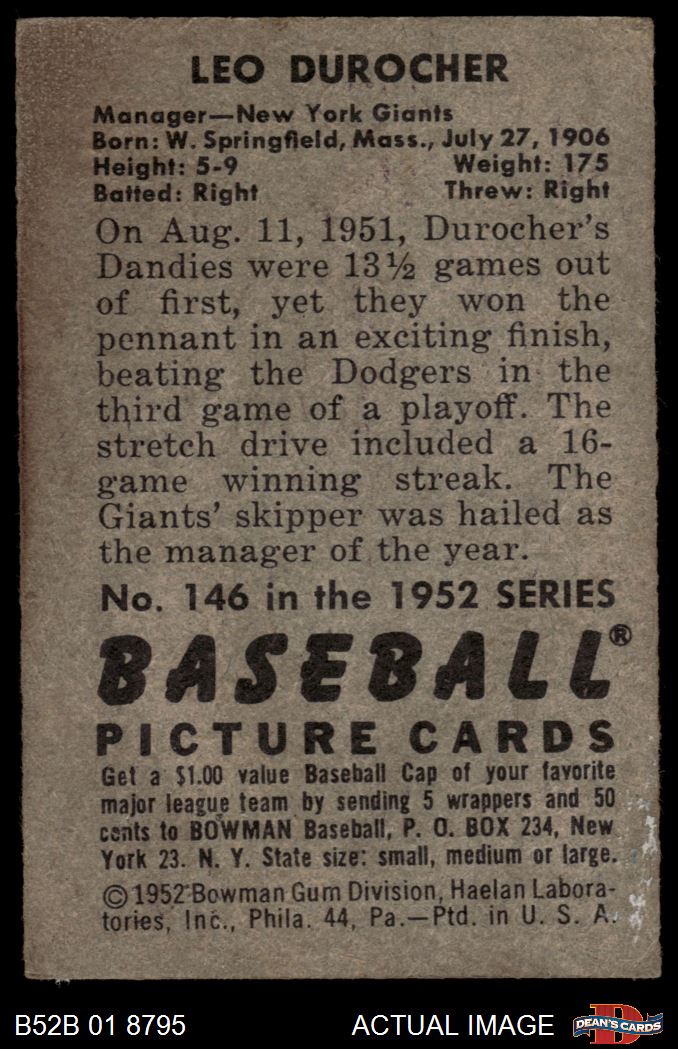 LEO DUROCHER

Manager—New York Giants
Born: W. Springfield, Mass., July 27, 1906
Height: 5-9 Weight: 175
Batted: Right Threw: Right

On Aug. 11, 1951, Durocher's Dandies were 13½ games out of first, yet they won the pennant in an exciting finish, beating the Dodgers in the third game of a playoff. The stretch drive included a 16-game winning streak. The Giants' skipper was hailed as the manager of the year.

No. 146 in the 1952 SERIES

BASEBALL®

PICTURE CARDS

Get a $1.00 value Baseball Cap of your favorite major league team by sending 5 wrappers and 50 cents to BOWMAN Baseball, P. O. BOX 234, New York 23. N. Y. State size: small, medium or large.

© 1952 Bowman Gum Division, Haelan Laboratories, Inc., Phila. 44, Pa.—Ptd. in U. S. A.

B52B 01 8795

ACTUAL IMAGE

DEAN'S CARDS